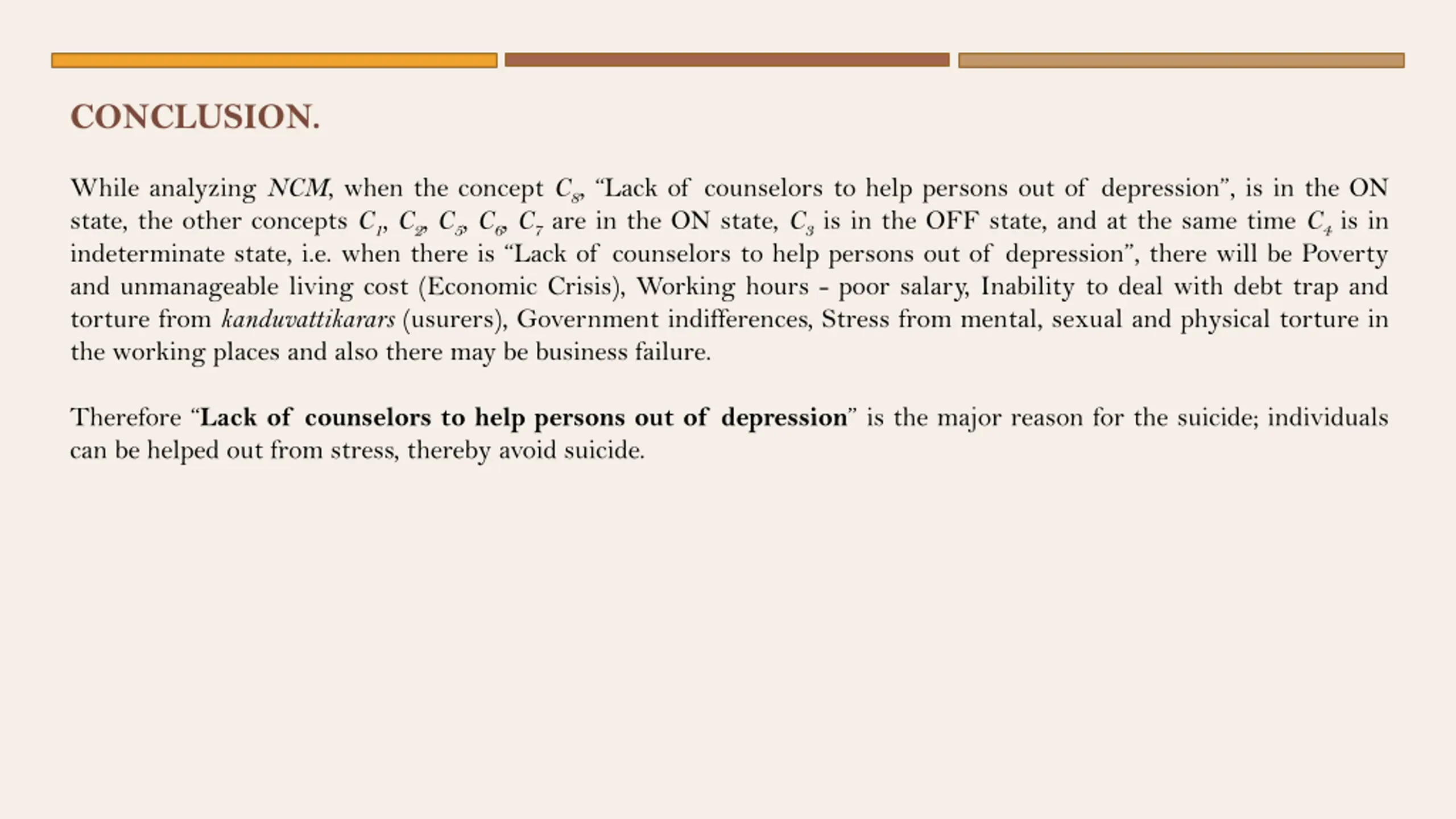 CONCLUSION.

While analyzing NCM, when the concept $C_8$, “Lack of counselors to help persons out of depression”, is in the ON state, the other concepts $C_1$, $C_2$, $C_5$, $C_6$, $C_7$ are in the ON state, $C_3$ is in the OFF state, and at the same time $C_4$ is in indeterminate state, i.e. when there is “Lack of counselors to help persons out of depression”, there will be Poverty and unmanageable living cost (Economic Crisis), Working hours - poor salary, Inability to deal with debt trap and torture from kanduvattikarars (usurers), Government indifferences, Stress from mental, sexual and physical torture in the working places and also there may be business failure.

Therefore “Lack of counselors to help persons out of depression” is the major reason for the suicide; individuals can be helped out from stress, thereby avoid suicide.